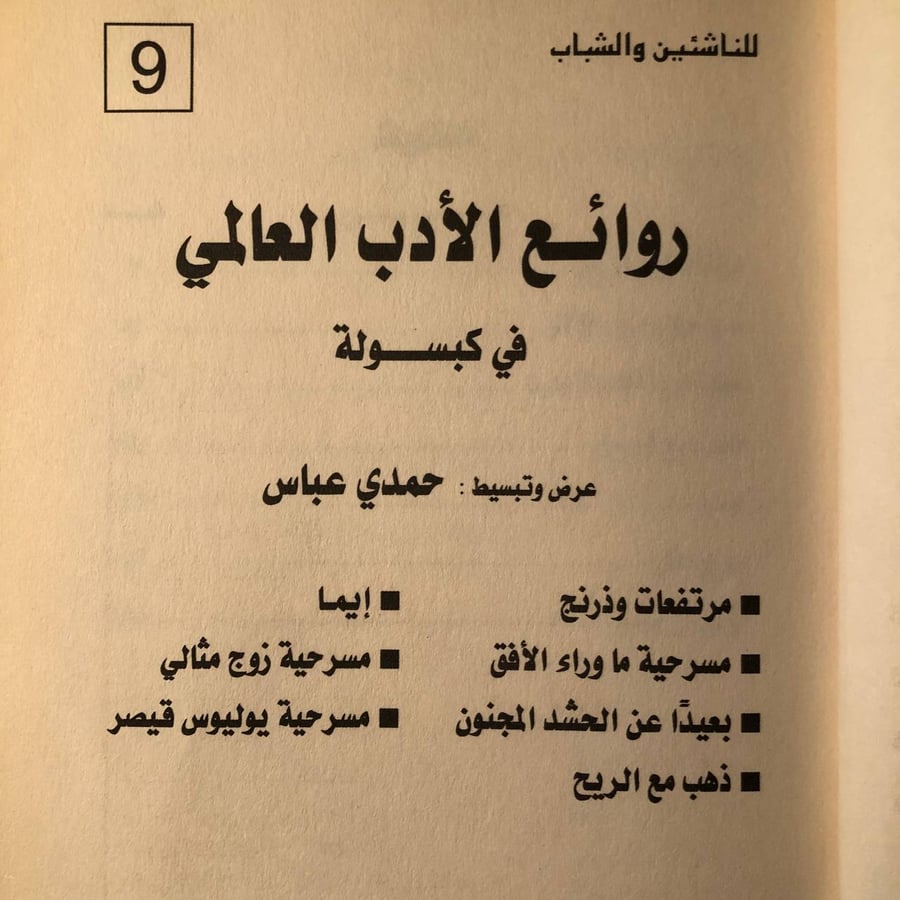 للناشئين والشباب

9

روائع الأدب العالمي

في كبسولة

عرض وتبسيط : حمدي عباس

■ مرتفعات وذرنج
■ مسرحية ما وراء الأفق
■ بعيدًا عن الحشد المجنون
■ ذهب مع الريح

■ إيما
■ مسرحية زوج مثالي
■ مسرحية يوليوس قيصر